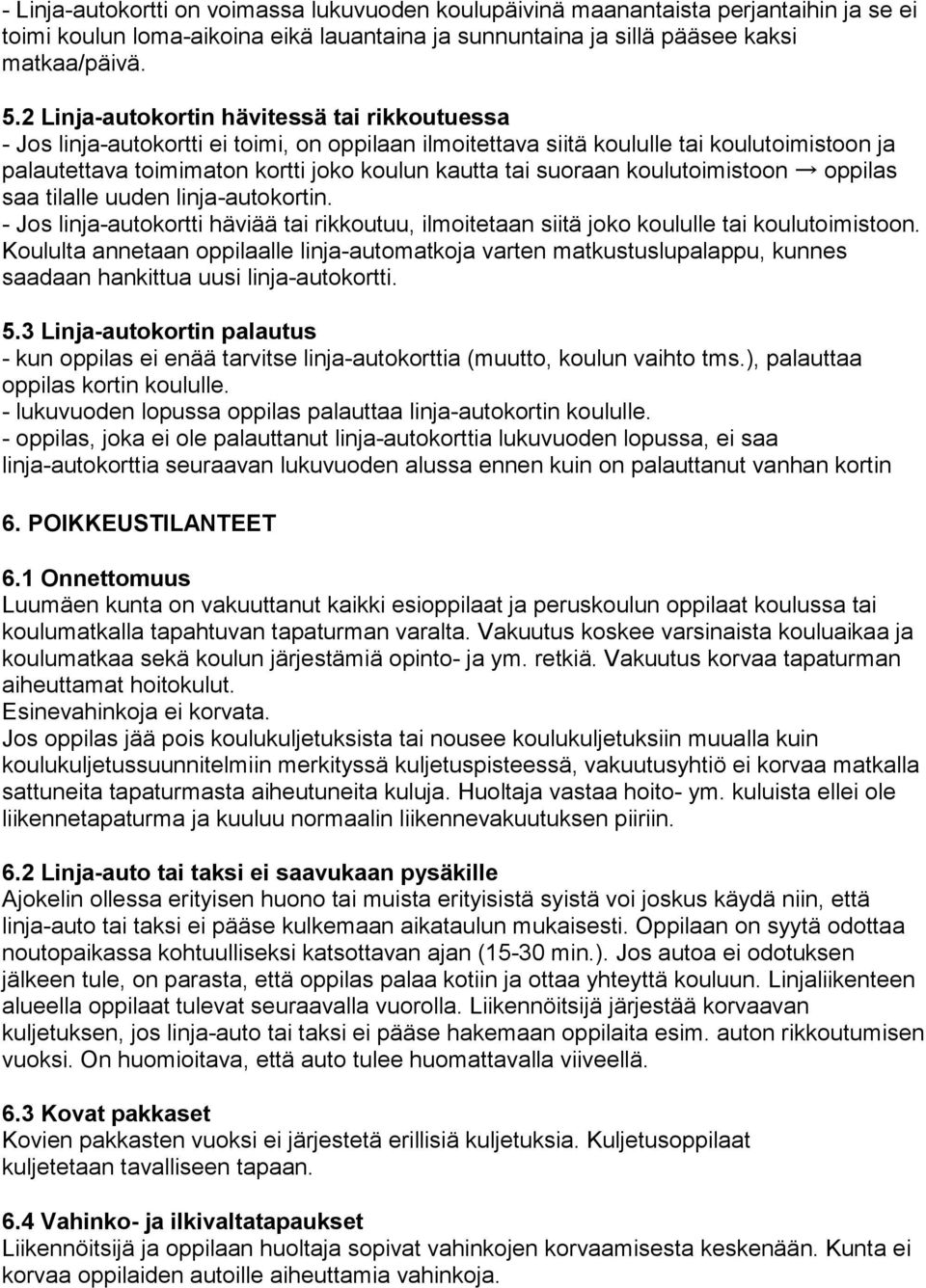 - Linja-autokortti on voimassa lukuvuoden koulupäivinä maanantaista perjantaihin ja se ei toimi koulun loma-aikoina eikä lauantaina ja sunnuntaina ja sillä pääsee kaksi matkaa/päivä.

5.2 Linja-autokortin hävitessä tai rikkoutuessa
- Jos linja-autokortti ei toimi, on oppilaan ilmoitettava siitä koululle tai koulutoimistoon ja palautettava toimimaton kortti joko koulun kautta tai suoraan koulutoimistoon → oppilas saa tilalle uuden linja-autokortin.
- Jos linja-autokortti häviää tai rikkoutuu, ilmoitetaan siitä joko koululle tai koulutoimistoon. Koululta annetaan oppilaalle linja-automatkoja varten matkustuslupalappu, kunnes saadaan hankittua uusi linja-autokortti.

5.3 Linja-autokortin palautus
- kun oppilas ei enää tarvitse linja-autokorttia (muutto, koulun vaihto tms.), palauttaa oppilas kortin koululle.
- lukuvuoden lopussa oppilas palauttaa linja-autokortin koululle.
- oppilas, joka ei ole palauttanut linja-autokorttia lukuvuoden lopussa, ei saa linja-autokorttia seuraavan lukuvuoden alussa ennen kuin on palauttanut vanhan kortin

6. POIKKEUSTILANTEET

6.1 Onnettomuus
Luumäen kunta on vakuuttanut kaikki esioppilaat ja peruskoulun oppilaat koulussa tai koulumatkalla tapahtuvan tapaturman varalta. Vakuutus koskee varsinaista kouluaikaa ja koulumatkaa sekä koulun järjestämiä opinto- ja ym. retkiä. Vakuutus korvaa tapaturman aiheuttamat hoitokulut.
Esinevahinkoja ei korvata.
Jos oppilas jää pois koulukuljetuksista tai nousee koulukuljetuksiin muualla kuin koulukuljetussuunnitelmiin merkityssä kuljetuspisteessä, vakuutusyhtiö ei korvaa matkalla sattuneita tapaturmasta aiheutuneita kuluja. Huoltaja vastaa hoito- ym. kuluista ellei ole liikennetapaturma ja kuuluu normaalin liikennevakuutuksen piiriin.

6.2 Linja-auto tai taksi ei saavukaan pysäkille
Ajokelin ollessa erityisen huono tai muista erityisistä syistä voi joskus käydä niin, että linja-auto tai taksi ei pääse kulkemaan aikataulun mukaisesti. Oppilaan on syytä odottaa noutopaikassa kohtuulliseksi katsottavan ajan (15-30 min.). Jos autoa ei odotuksen jälkeen tule, on parasta, että oppilas palaa kotiin ja ottaa yhteyttä kouluun. Linjaliikenteen alueella oppilaat tulevat seuraavalla vuorolla. Liikennöitsijä järjestää korvaavan kuljetuksen, jos linja-auto tai taksi ei pääse hakemaan oppilaita esim. auton rikkoutumisen vuoksi. On huomioitava, että auto tulee huomattavalla viiveellä.

6.3 Kovat pakkaset
Kovien pakkasten vuoksi ei järjestetä erillisiä kuljetuksia. Kuljetusoppilaat kuljetetaan tavalliseen tapaan.

6.4 Vahinko- ja ilkivaltatapaukset
Liikennöitsijä ja oppilaan huoltaja sopivat vahinkojen korvaamisesta keskenään. Kunta ei korvaa oppilaiden autoille aiheuttamia vahinkoja.